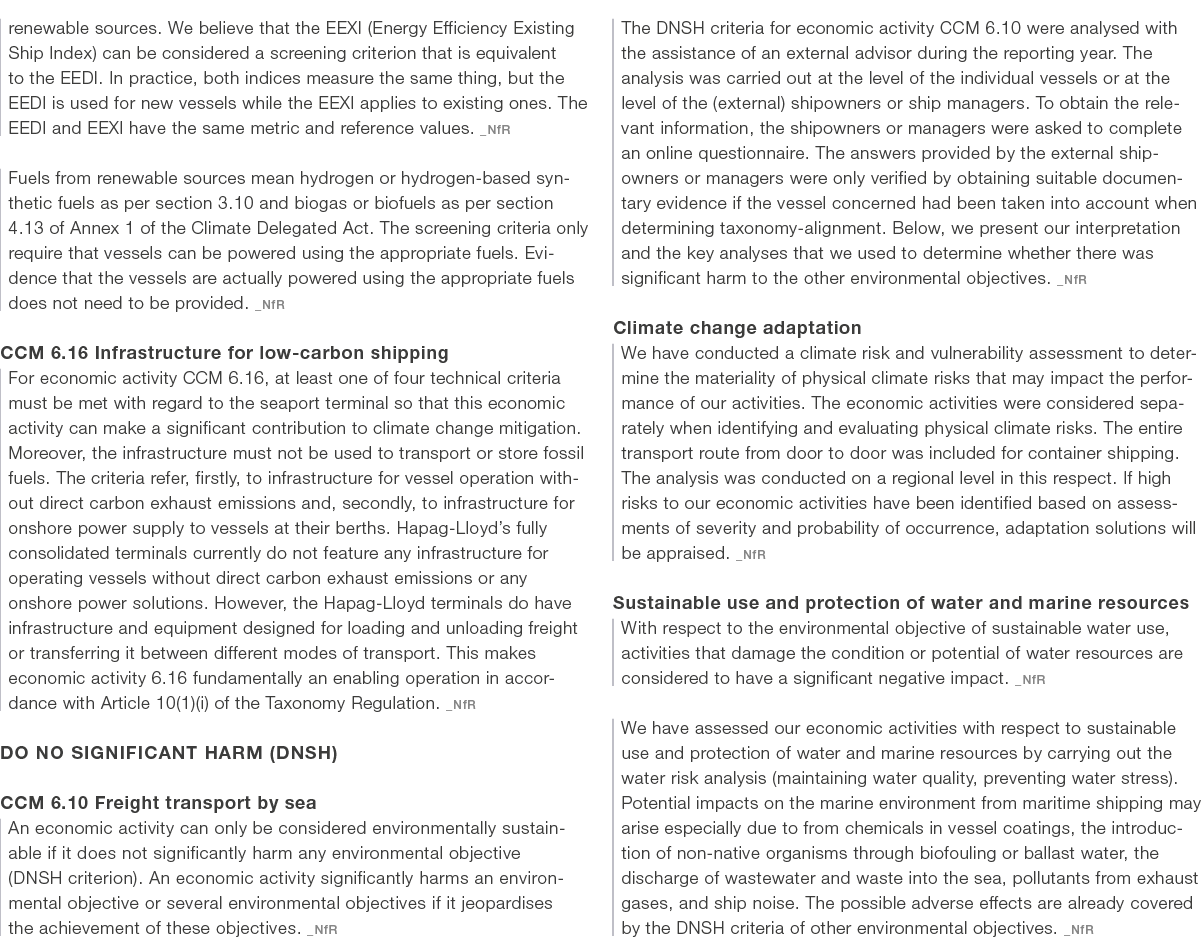 renewable sources. We believe that the EEXI (Energy Efficiency Existing Ship Index) can be considered a screening criterion that is equivalent to the EEDI. In practice, both indices measure the same thing, but the EEDI is used for new vessels while the EEXI applies to existing ones. The EEDI and EEXI have the same metric and reference values. _NfR

Fuels from renewable sources mean hydrogen or hydrogen-based synthetic fuels as per section 3.10 and biogas or biofuels as per section 4.13 of Annex 1 of the Climate Delegated Act. The screening criteria only require that vessels can be powered using the appropriate fuels. Evidence that the vessels are actually powered using the appropriate fuels does not need to be provided. _NfR

CCM 6.16 Infrastructure for low-carbon shipping
For economic activity CCM 6.16, at least one of four technical criteria must be met with regard to the seaport terminal so that this economic activity can make a significant contribution to climate change mitigation. Moreover, the infrastructure must not be used to transport or store fossil fuels. The criteria refer, firstly, to infrastructure for vessel operation without direct carbon exhaust emissions and, secondly, to infrastructure for onshore power supply to vessels at their berths. Hapag-Lloyd's fully consolidated terminals currently do not feature any infrastructure for operating vessels without direct carbon exhaust emissions or any onshore power solutions. However, the Hapag-Lloyd terminals do have infrastructure and equipment designed for loading and unloading freight or transferring it between different modes of transport. This makes economic activity 6.16 fundamentally an enabling operation in accordance with Article 10(1)(i) of the Taxonomy Regulation. _NfR

DO NO SIGNIFICANT HARM (DNSH)

CCM 6.10 Freight transport by sea
An economic activity can only be considered environmentally sustainable if it does not significantly harm any environmental objective (DNSH criterion). An economic activity significantly harms an environmental objective or several environmental objectives if it jeopardises the achievement of these objectives. _NfR

The DNSH criteria for economic activity CCM 6.10 were analysed with the assistance of an external advisor during the reporting year. The analysis was carried out at the level of the individual vessels or at the level of the (external) shipowners or ship managers. To obtain the relevant information, the shipowners or managers were asked to complete an online questionnaire. The answers provided by the external shipowners or managers were only verified by obtaining suitable documentary evidence if the vessel concerned had been taken into account when determining taxonomy-alignment. Below, we present our interpretation and the key analyses that we used to determine whether there was significant harm to the other environmental objectives. _NfR

Climate change adaptation
We have conducted a climate risk and vulnerability assessment to determine the materiality of physical climate risks that may impact the performance of our activities. The economic activities were considered separately when identifying and evaluating physical climate risks. The entire transport route from door to door was included for container shipping. The analysis was conducted on a regional level in this respect. If high risks to our economic activities have been identified based on assessments of severity and probability of occurrence, adaptation solutions will be appraised. _NfR

Sustainable use and protection of water and marine resources
With respect to the environmental objective of sustainable water use, activities that damage the condition or potential of water resources are considered to have a significant negative impact. _NfR

We have assessed our economic activities with respect to sustainable use and protection of water and marine resources by carrying out the water risk analysis (maintaining water quality, preventing water stress). Potential impacts on the marine environment from maritime shipping may arise especially due to from chemicals in vessel coatings, the introduction of non-native organisms through biofouling or ballast water, the discharge of wastewater and waste into the sea, pollutants from exhaust gases, and ship noise. The possible adverse effects are already covered by the DNSH criteria of other environmental objectives. _NfR